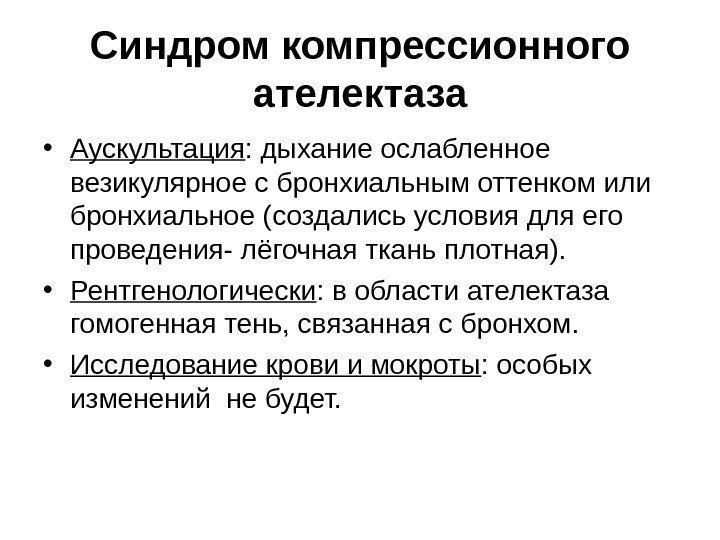 Синдром компрессионного ателектаза

• Аускультация: дыхание ослабленное везикулярное с бронхиальным оттенком или бронхиальное (создались условия для его проведения- лёгочная ткань плотная).

• Рентгенологически: в области ателектаза гомогенная тень, связанная с бронхом.

• Исследование крови и мокроты: особых изменений  не будет.